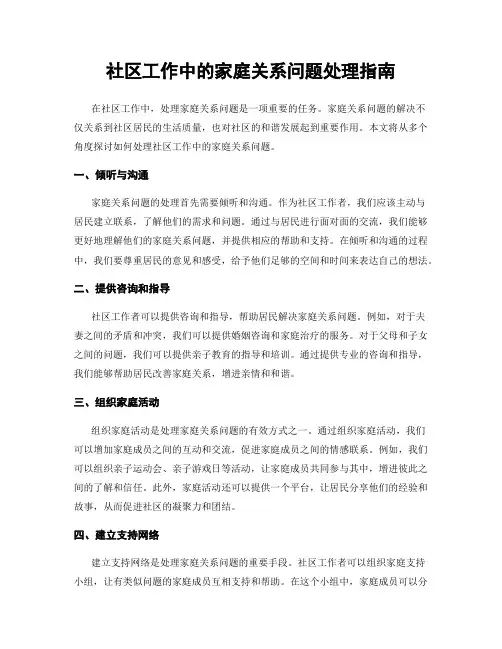 社区工作中的家庭关系问题处理指南

在社区工作中，处理家庭关系问题是一项重要的任务。家庭关系问题的解决不仅关系到社区居民的生活质量，也对社区的和谐发展起到重要作用。本文将从多个角度探讨如何处理社区工作中的家庭关系问题。

一、倾听与沟通

家庭关系问题的处理首先需要倾听和沟通。作为社区工作者，我们应该主动与居民建立联系，了解他们的需求和问题。通过与居民进行面对面的交流，我们能够更好地理解他们的家庭关系问题，并提供相应的帮助和支持。在倾听和沟通的过程中，我们要尊重居民的意见和感受，给予他们足够的空间和时间来表达自己的想法。

二、提供咨询和指导

社区工作者可以提供咨询和指导，帮助居民解决家庭关系问题。例如，对于夫妻之间的矛盾和冲突，我们可以提供婚姻咨询和家庭治疗的服务。对于父母和子女之间的问题，我们可以提供亲子教育的指导和培训。通过提供专业的咨询和指导，我们能够帮助居民改善家庭关系，增进亲情和和谐。

三、组织家庭活动

组织家庭活动是处理家庭关系问题的有效方式之一。通过组织家庭活动，我们可以增加家庭成员之间的互动和交流，促进家庭成员之间的情感联系。例如，我们可以组织亲子运动会、亲子游戏日等活动，让家庭成员共同参与其中，增进彼此之间的了解和信任。此外，家庭活动还可以提供一个平台，让居民分享他们的经验和故事，从而促进社区的凝聚力和团结。

四、建立支持网络

建立支持网络是处理家庭关系问题的重要手段。社区工作者可以组织家庭支持小组，让有类似问题的家庭成员互相支持和帮助。在这个小组中，家庭成员可以分